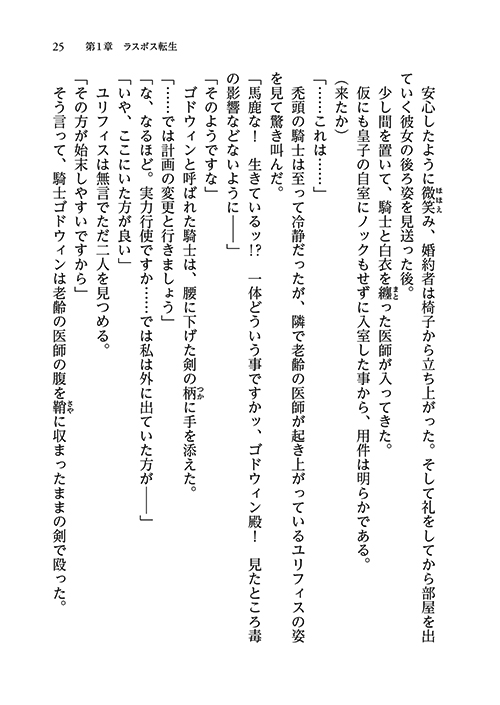 25　第1章　ラスボス転生

安心したように微笑み、婚約者は椅子から立ち上がった。そして礼をしてから部屋を出ていく彼女の後ろ姿を見送った後。

少し間を置いて、騎士と白衣を纏った医師が入ってきた。

仮にも皇子の自室にノックもせずに入室した事から、用件は明らかである。

（来たか）

「……これは……」

禿頭の騎士は至って冷静だったが、隣で老齢の医師が起き上がっているユリフィスの姿を見て驚き叫んだ。

「馬鹿な！　生きているッ!?　一体どういう事ですかッ、ゴドウィン殿！　見たところ毒の影響などないように――」

「そのようですな」

ゴドウィンと呼ばれた騎士は、腰に下げた剣の柄に手を添えた。

「……では計画の変更と行きましょう」

「な、なるほど。実力行使ですか……では私は外に出ていた方が――」

「いや、ここにいた方が良い」

ユリフィスは無言でただ二人を見つめる。

「その方が始末しやすいですから」

そう言って、騎士ゴドウィンは老齢の医師の腹を鞘に収まったままの剣で殴った。